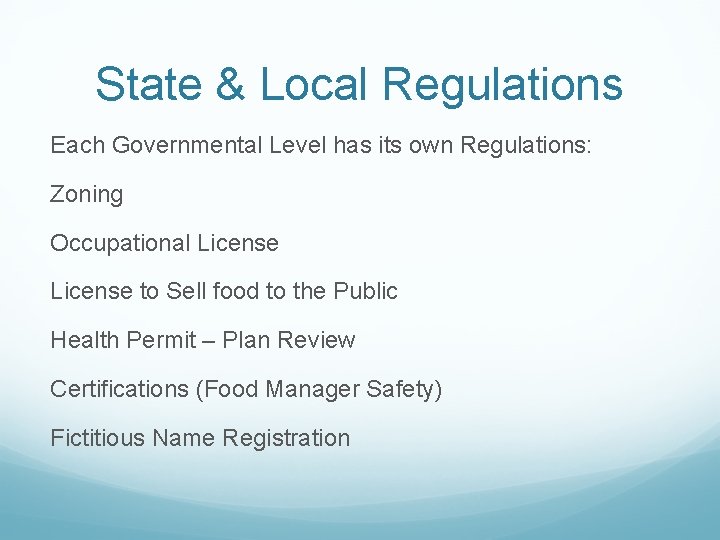 State & Local Regulations

Each Governmental Level has its own Regulations:

Zoning

Occupational License

License to Sell food to the Public

Health Permit – Plan Review

Certifications (Food Manager Safety)

Fictitious Name Registration